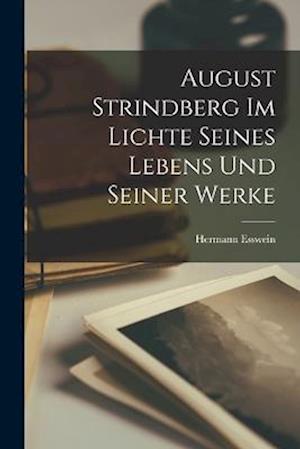 August Strindberg Im Lichte Seines Lebens Und Seiner Werke

Hermann Esswein